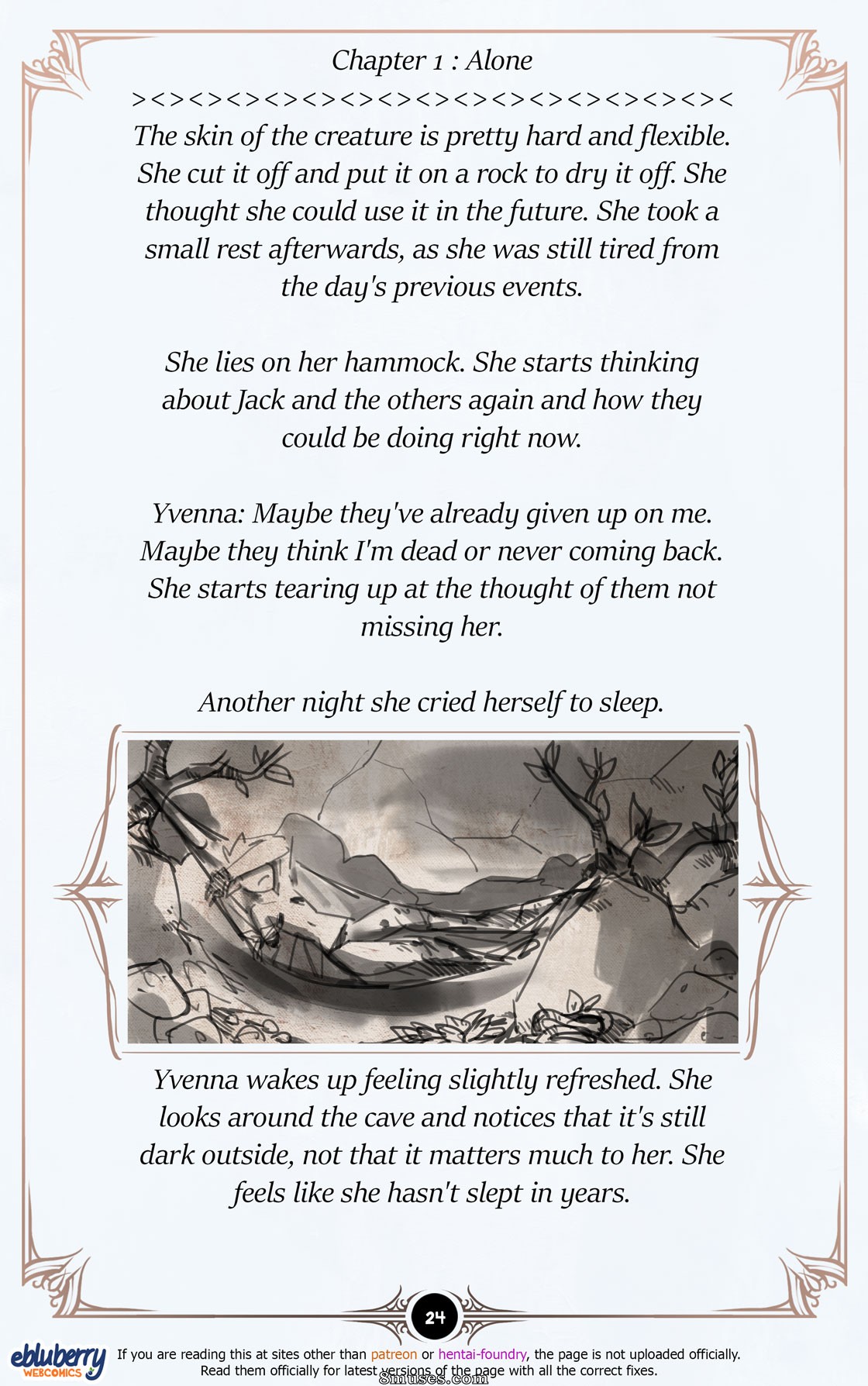 Chapter 1 : Alone

><><><><><><><><><><><><><><><><

The skin of the creature is pretty hard and flexible. She cut it off and put it on a rock to dry it off. She thought she could use it in the future. She took a small rest afterwards, as she was still tired from the day's previous events.

She lies on her hammock. She starts thinking about Jack and the others again and how they could be doing right now.

Yvenna: Maybe they've already given up on me. Maybe they think I'm dead or never coming back. She starts tearing up at the thought of them not missing her.

Another night she cried herself to sleep.

Yvenna wakes up feeling slightly refreshed. She looks around the cave and notices that it's still dark outside, not that it matters much to her. She feels like she hasn't slept in years.

24

ebluberry WEBCOMICS

If you are reading this at sites other than patreon or hentai-foundry, the page is not uploaded officially. Read them officially for latest versions of the page with all the correct fixes.

8muses.com